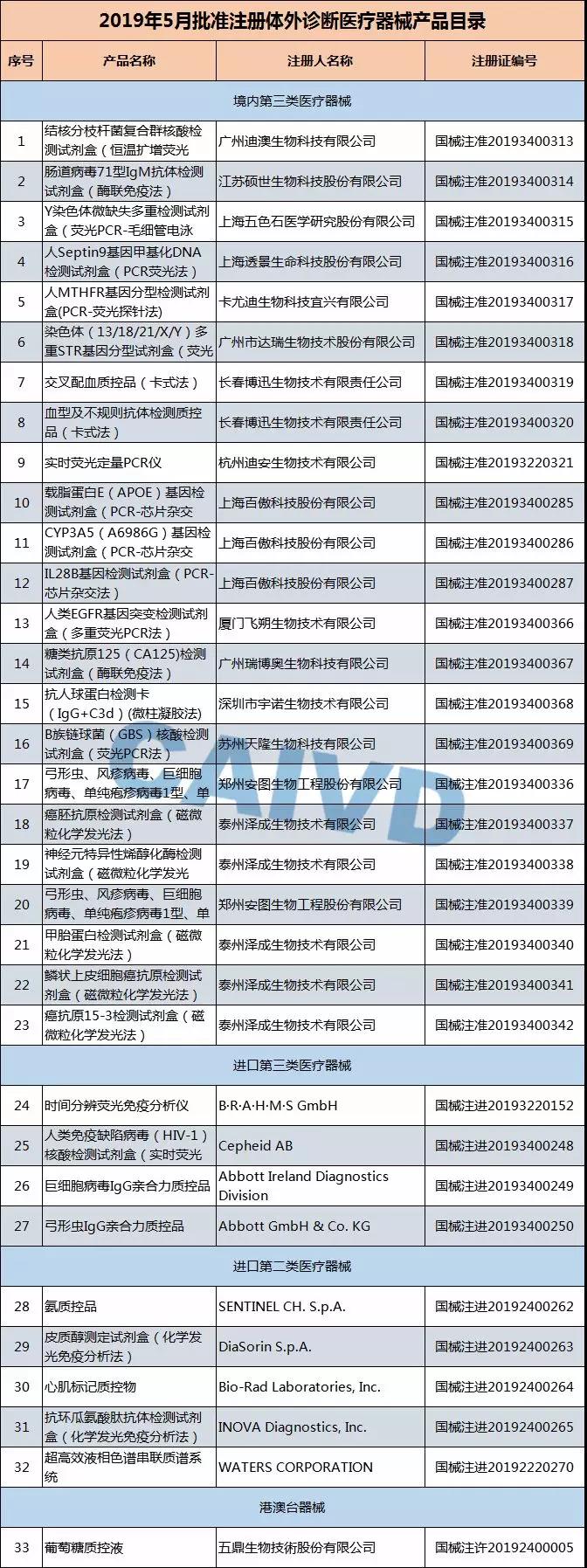 2019年5月批准注册体外诊断医疗器械产品目录

| 序号 | 产品名称 | 注册人名称 | 注册证编号 |
|---|---|---|---|
| 境内第三类医疗器械 | | | |
| 1 | 结核分枝杆菌复合群核酸检测试剂盒（恒温扩增荧光 | 广州迪澳生物科技有限公司 | 国械注准20193400313 |
| 2 | 肠道病毒71型IgM抗体检测试剂盒（酶联免疫法） | 江苏硕世生物科技股份有限公司 | 国械注准20193400314 |
| 3 | Y染色体微缺失多重检测试剂盒（荧光PCR-毛细管电泳 | 上海五色石医学研究股份有限公司 | 国械注准20193400315 |
| 4 | 人Septin9基因甲基化DNA检测试剂盒（PCR荧光法） | 上海透景生命科技股份有限公司 | 国械注准20193400316 |
| 5 | 人MTHFR基因分型检测试剂盒(PCR-荧光探针法) | 卡尤迪生物科技宜兴有限公司 | 国械注准20193400317 |
| 6 | 染色体（13/18/21/X/Y）多重STR基因分型试剂盒（荧光 | 广州市达瑞生物技术股份有限公司 | 国械注准20193400318 |
| 7 | 交叉配血质控品（卡式法） | 长春博迅生物技术有限责任公司 | 国械注准20193400319 |
| 8 | 血型及不规则抗体检测质控品（卡式法） | 长春博迅生物技术有限责任公司 | 国械注准20193400320 |
| 9 | 实时荧光定量PCR仪 | 杭州迪安生物技术有限公司 | 国械注准20193220321 |
| 10 | 载脂蛋白E（APOE）基因检测试剂盒（PCR-芯片杂交 | 上海百傲科技股份有限公司 | 国械注准20193400285 |
| 11 | CYP3A5（A6986G）基因检测试剂盒（PCR-芯片杂交 | 上海百傲科技股份有限公司 | 国械注准20193400286 |
| 12 | IL28B基因检测试剂盒（PCR-芯片杂交法） | 上海百傲科技股份有限公司 | 国械注准20193400287 |
| 13 | 人类EGFR基因突变检测试剂盒（多重荧光PCR法） | 厦门飞朔生物技术有限公司 | 国械注准20193400366 |
| 14 | 糖类抗原125（CA125）检测试剂盒（酶联免疫法） | 广州瑞博奥生物科技有限公司 | 国械注准20193400367 |
| 15 | 抗人球蛋白检测卡（IgG+C3d）(微柱凝胶法) | 深圳市宇诺生物技术有限公司 | 国械注准20193400368 |
| 16 | B族链球菌（GBS）核酸检测试剂盒（荧光PCR法） | 苏州天隆生物科技有限公司 | 国械注准20193400369 |
| 17 | 弓形虫、风疹病毒、巨细胞病毒、单纯疱疹病毒1型、单 | 郑州安图生物工程股份有限公司 | 国械注准20193400336 |
| 18 | 癌胚抗原检测试剂盒（磁微粒化学发光法） | 泰州泽成生物技术有限公司 | 国械注准20193400337 |
| 19 | 神经元特异性烯醇化酶检测试剂盒（磁微粒化学发光 | 泰州泽成生物技术有限公司 | 国械注准20193400338 |
| 20 | 弓形虫、风疹病毒、巨细胞病毒、单纯疱疹病毒1型、单 | 郑州安图生物工程股份有限公司 | 国械注准20193400339 |
| 21 | 甲胎蛋白检测试剂盒（磁微粒化学发光法） | 泰州泽成生物技术有限公司 | 国械注准20193400340 |
| 22 | 鳞状上皮细胞癌抗原检测试剂盒（磁微粒化学发光法） | 泰州泽成生物技术有限公司 | 国械注准20193400341 |
| 23 | 癌抗原15-3检测试剂盒（磁微粒化学发光法） | 泰州泽成生物技术有限公司 | 国械注准20193400342 |
| 进口第三类医疗器械 | | | |
| 24 | 时间分辨荧光免疫分析仪 | B·R·A·H·M·S GmbH | 国械注进20193220152 |
| 25 | 人类免疫缺陷病毒（HIV-1）核酸检测试剂盒（实时荧光 | Cepheid AB | 国械注进20193400248 |
| 26 | 巨细胞病毒IgG亲合力质控品 | Abbott Ireland Diagnostics Division | 国械注进20193400249 |
| 27 | 弓形虫IgG亲合力质控品 | Abbott GmbH & Co. KG | 国械注进20193400250 |
| 进口第二类医疗器械 | | | |
| 28 | 氨质控品 | SENTINEL CH. S.p.A. | 国械注进20192400262 |
| 29 | 皮质醇测定试剂盒（化学发光免疫分析法） | DiaSorin S.p.A. | 国械注进20192400263 |
| 30 | 心肌标记质控物 | Bio-Rad Laboratories, Inc. | 国械注进20192400264 |
| 31 | 抗环瓜氨酸肽抗体检测试剂盒（化学发光免疫分析法） | INOVA Diagnostics, Inc. | 国械注进20192400265 |
| 32 | 超高效液相色谱串联质谱系统 | WATERS CORPORATION | 国械注进20192220270 |
| 港澳台器械 | | | |
| 33 | 葡萄糖质控液 | 五鼎生物技術股份有限公司 | 国械注许20192400005 |

CAIVD